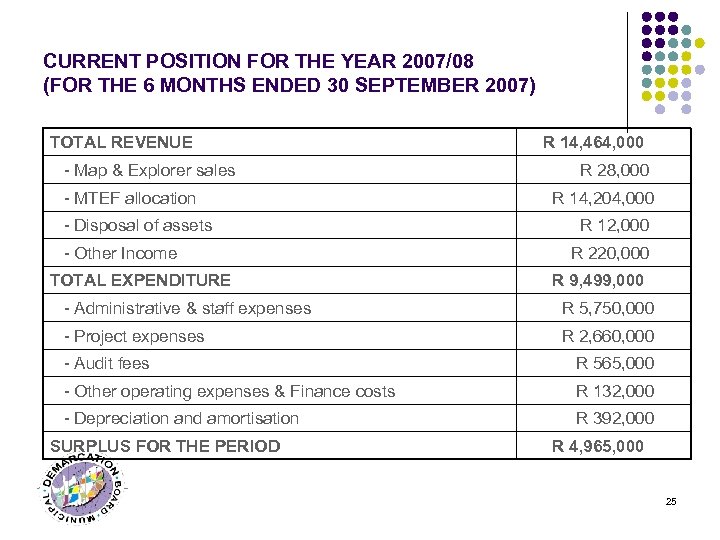 CURRENT POSITION FOR THE YEAR 2007/08
(FOR THE 6 MONTHS ENDED 30 SEPTEMBER 2007)

| TOTAL REVENUE | R 14,464,000 |
|---|---|
| - Map & Explorer sales | R 28,000 |
| - MTEF allocation | R 14,204,000 |
| - Disposal of assets | R 12,000 |
| - Other Income | R 220,000 |
| TOTAL EXPENDITURE | R 9,499,000 |
| - Administrative & staff expenses | R 5,750,000 |
| - Project expenses | R 2,660,000 |
| - Audit fees | R 565,000 |
| - Other operating expenses & Finance costs | R 132,000 |
| - Depreciation and amortisation | R 392,000 |
| SURPLUS FOR THE PERIOD | R 4,965,000 |

MUNICIPAL DEMARCATION BOARD

25